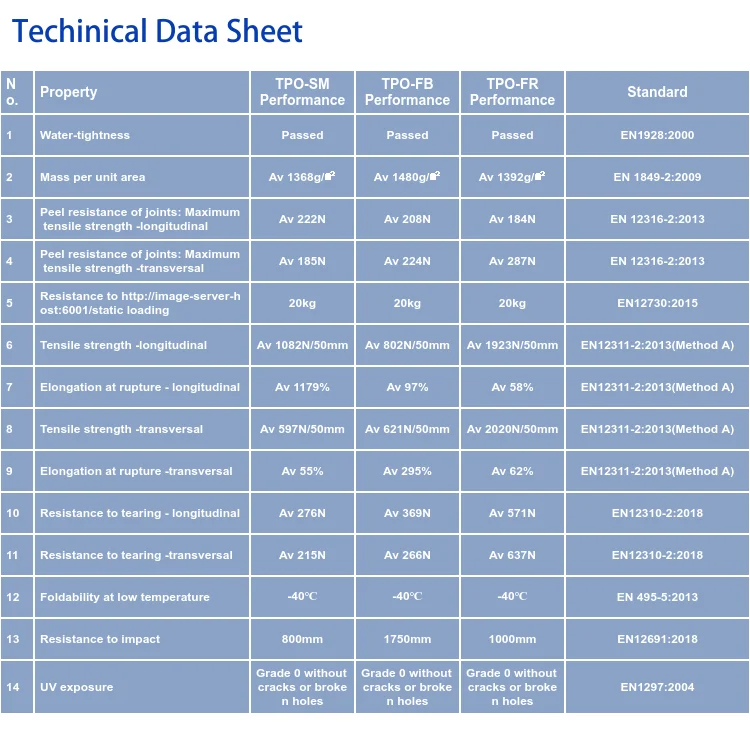 Techinical Data Sheet

| No. | Property | TPO-SM Performance | TPO-FB Performance | TPO-FR Performance | Standard |
|---|---|---|---|---|---|
| 1 | Water-tightness | Passed | Passed | Passed | EN1928:2000 |
| 2 | Mass per unit area | Av 1368g/㎡ | Av 1480g/㎡ | Av 1392g/㎡ | EN 1849-2:2009 |
| 3 | Peel resistance of joints: Maximum tensile strength -longitudinal | Av 222N | Av 208N | Av 184N | EN 12316-2:2013 |
| 4 | Peel resistance of joints: Maximum tensile strength -transversal | Av 185N | Av 224N | Av 287N | EN 12316-2:2013 |
| 5 | Resistance to http://image-server-host:6001/static loading | 20kg | 20kg | 20kg | EN12730:2015 |
| 6 | Tensile strength -longitudinal | Av 1082N/50mm | Av 802N/50mm | Av 1923N/50mm | EN12311-2:2013(Method A) |
| 7 | Elongation at rupture - longitudinal | Av 1179% | Av 97% | Av 58% | EN12311-2:2013(Method A) |
| 8 | Tensile strength -transversal | Av 597N/50mm | Av 621N/50mm | Av 2020N/50mm | EN12311-2:2013(Method A) |
| 9 | Elongation at rupture -transversal | Av 55% | Av 295% | Av 62% | EN12311-2:2013(Method A) |
| 10 | Resistance to tearing - longitudinal | Av 276N | Av 369N | Av 571N | EN12310-2:2018 |
| 11 | Resistance to tearing -transversal | Av 215N | Av 266N | Av 637N | EN12310-2:2018 |
| 12 | Foldability at low temperature | -40℃ | -40℃ | -40℃ | EN 495-5:2013 |
| 13 | Resistance to impact | 800mm | 1750mm | 1000mm | EN12691:2018 |
| 14 | UV exposure | Grade 0 without cracks or broken holes | Grade 0 without cracks or broken holes | Grade 0 without cracks or broken holes | EN1297:2004 |